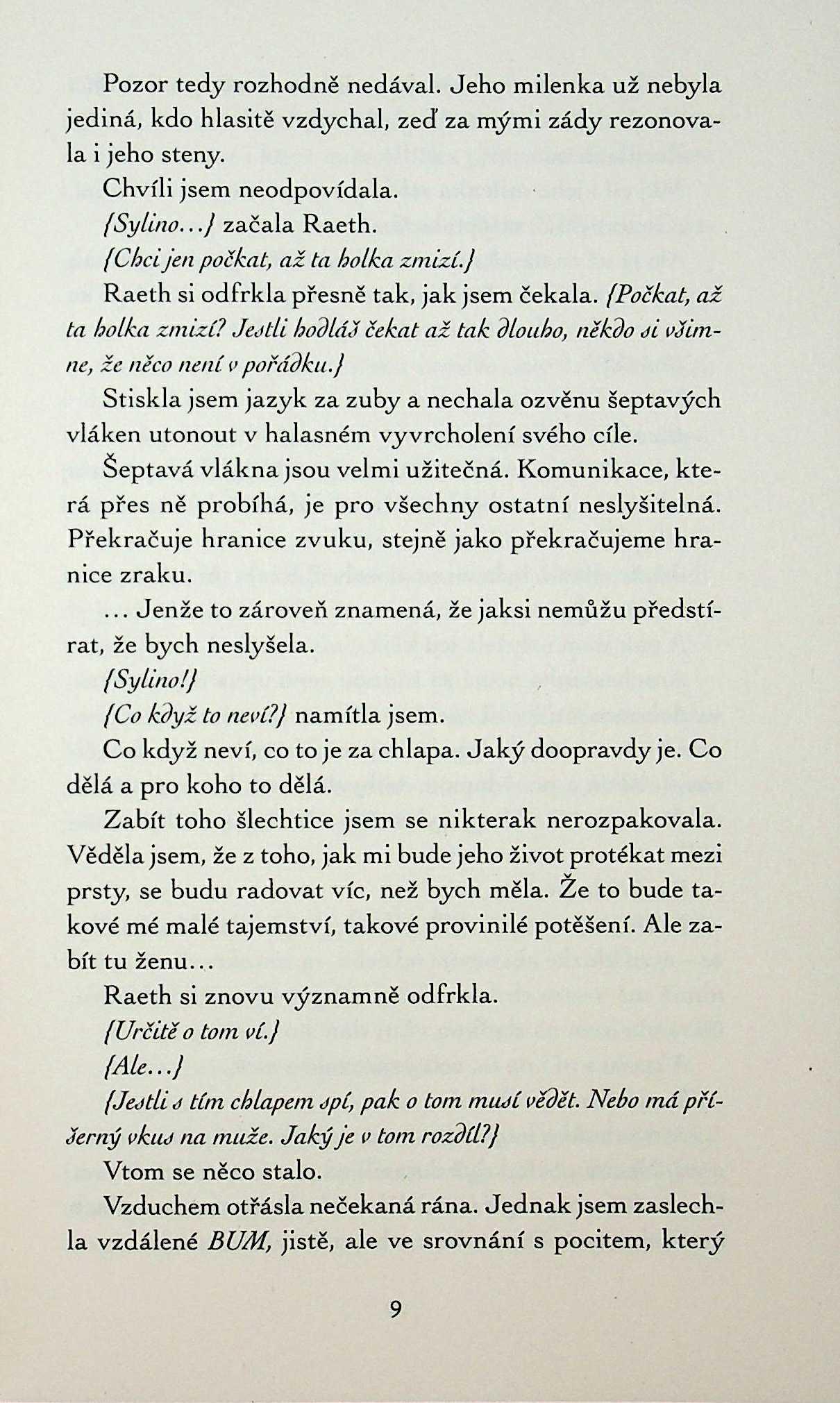 Pozor tedy rozhodně nedával. Jeho milenka už nebyla jediná, kdo hlasitě vzdychal, zeď za mými zády rezonovala i jeho steny.

Chvíli jsem neodpovídala.

{Sylino...} začala Raeth.

{Chci jen počkat, až ta holka zmizí.}

Raeth si odfrkla přesně tak, jak jsem čekala. {Počkat, až ta holka zmizí? Jestli hodláš čekat až tak dlouho, někdo si všimne, že něco není v pořádku.}

Stiskla jsem jazyk za zuby a nechala ozvěnu šeptavých vláken utonout v halasném vyvrcholení svého cíle.

Šeptavá vlákna jsou velmi užitečná. Komunikace, která přes ně probíhá, je pro všechny ostatní neslyšitelná. Překračuje hranice zvuku, stejně jako překračujeme hranice zraku.

... Jenže to zároveň znamená, že jaksi nemůžu předstírat, že bych neslyšela.

{Sylino!}

{Co když to neví?} namítla jsem.

Co když neví, co to je za chlapa. Jaký doopravdy je. Co dělá a pro koho to dělá.

Zabít toho šlechtice jsem se nikterak nerozpakovala. Věděla jsem, že z toho, jak mi bude jeho život protékat mezi prsty, se budu radovat víc, než bych měla. Že to bude takové mé malé tajemství, takové provinilé potěšení. Ale zabít tu ženu...

Raeth si znovu významně odfrkla.

{Určitě o tom ví.}

{Ale...}

{Jestli s tím chlapem spí, pak o tom musí vědět. Nebo má příšerný vkus na muže. Jaký je v tom rozdíl?}

Vtom se něco stalo.

Vzduchem otřásla nečekaná rána. Jednak jsem zaslechla vzdálené BUM, jistě, ale ve srovnání s pocitem, který

9